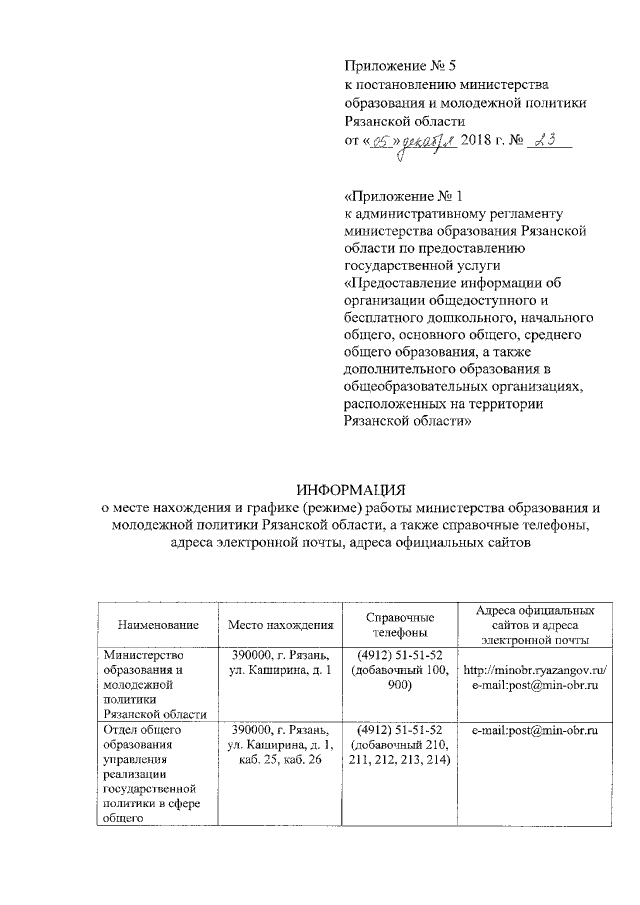 Приложение № 5
к постановлению министерства образования и молодежной политики Рязанской области
от «05» декабря 2018 г. № 23

«Приложение № 1
к административному регламенту министерства образования Рязанской области по предоставлению государственной услуги «Предоставление информации об организации общедоступного и бесплатного дошкольного, начального общего, основного общего, среднего общего образования, а также дополнительного образования в общеобразовательных организациях, расположенных на территории Рязанской области»

ИНФОРМАЦИЯ
о месте нахождения и графике (режиме) работы министерства образования и молодежной политики Рязанской области, а также справочные телефоны, адреса электронной почты, адреса официальных сайтов

| Наименование | Место нахождения | Справочные телефоны | Адреса официальных сайтов и адреса электронной почты |
|---|---|---|---|
| Министерство образования и молодежной политики Рязанской области | 390000, г. Рязань, ул. Каширина, д. 1 | (4912) 51-51-52 (добавочный 100, 900) | http://minobr.ryazangov.ru/ e-mail:post@min-obr.ru |
| Отдел общего образования управления реализации государственной политики в сфере общего | 390000, г. Рязань, ул. Каширина, д. 1, каб. 25, каб. 26 | (4912) 51-51-52 (добавочный 210, 211, 212, 213, 214) | e-mail:post@min-obr.ru |